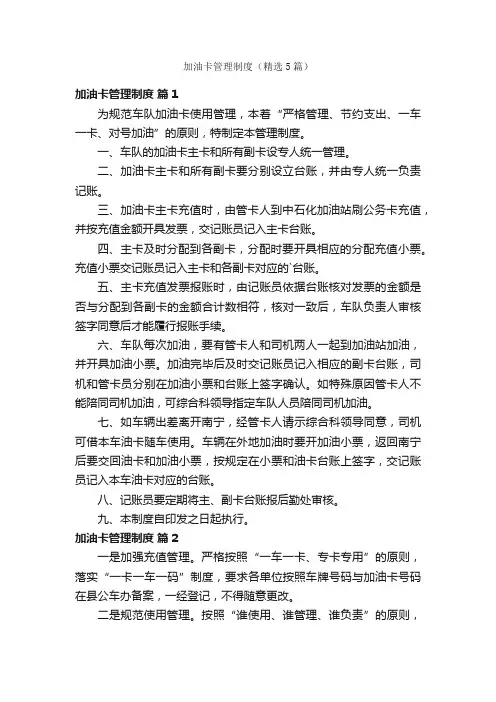 加油卡管理制度（精选5篇）

加油卡管理制度 篇1

为规范车队加油卡使用管理，本着“严格管理、节约支出、一车一卡、对号加油”的原则，特制定本管理制度。

一、车队的加油卡主卡和所有副卡设专人统一管理。

二、加油卡主卡和所有副卡要分别设立台账，并由专人统一负责记账。

三、加油卡主卡充值时，由管卡人到中石化加油站刷公务卡充值，并按充值金额开具发票，交记账员记入主卡台账。

四、主卡及时分配到各副卡，分配时要开具相应的分配充值小票。充值小票交记账员记入主卡和各副卡对应的`台账。

五、主卡充值发票报账时，由记账员依据台账核对发票的金额是否与分配到各副卡的金额合计数相符，核对一致后，车队负责人审核签字同意后才能履行报账手续。

六、车队每次加油，要有管卡人和司机两人一起到加油站加油，并开具加油小票。加油完毕后及时交记账员记入相应的副卡台账，司机和管卡员分别在加油小票和台账上签字确认。如特殊原因管卡人不能陪同司机加油，可综合科领导指定车队人员陪同司机加油。

七、如车辆出差离开南宁，经管卡人请示综合科领导同意，司机可借本车油卡随车使用。车辆在外地加油时要开加油小票，返回南宁后要交回油卡和加油小票，按规定在小票和油卡台账上签字，交记账员记入本车油卡对应的台账。

八、记账员要定期将主、副卡台账报后勤处审核。

九、本制度自印发之日起执行。

加油卡管理制度 篇2

一是加强充值管理。严格按照“一车一卡、专卡专用”的原则，落实“一卡一车一码”制度，要求各单位按照车牌号码与加油卡号码在县公车办备案，一经登记，不得随意更改。

二是规范使用管理。按照“谁使用、谁管理、谁负责”的原则，